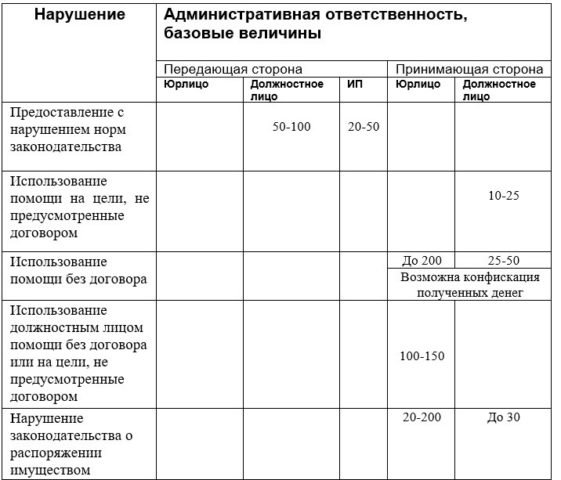 | Нарушение | Административная ответственность, базовые величины | | | | |
|---|---|---|---|---|---|
| | Передающая сторона | | | Принимающая сторона | |
| | Юрлицо | Должностное лицо | ИП | Юрлицо | Должностное лицо |
| Предоставление с нарушением норм законодательства | | 50-100 | 20-50 | | |
| Использование помощи на цели, не предусмотренные договором | | | | | 10-25 |
| Использование помощи без договора | | | | До 200 | 25-50 |
| | | | | Возможна конфискация полученных денег | |
| Использование должностным лицом помощи без договора или на цели, не предусмотренные договором | | | | 100-150 | |
| Нарушение законодательства о распоряжении имуществом | | | | 20-200 | До 30 |